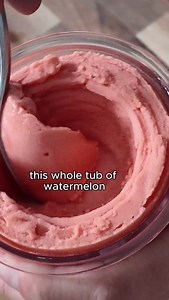 this whole tub of watermelon